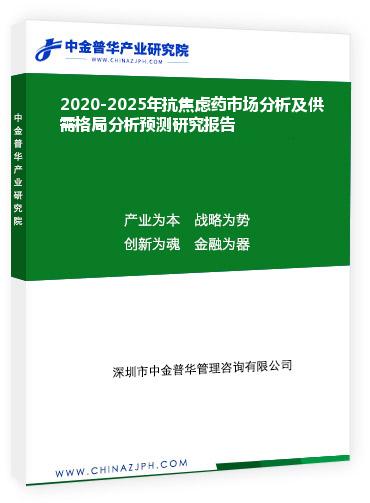 中金普华产业研究院
WWW.CHINAZJPH.COM

中金普华产业研究院

2020-2025年抗焦虑药市场分析及供需格局分析预测研究报告

产业为本　战略为势
创新为魂　金融为器

深圳市中金普华管理咨询有限公司

WWW.CHINAZJPH.COM